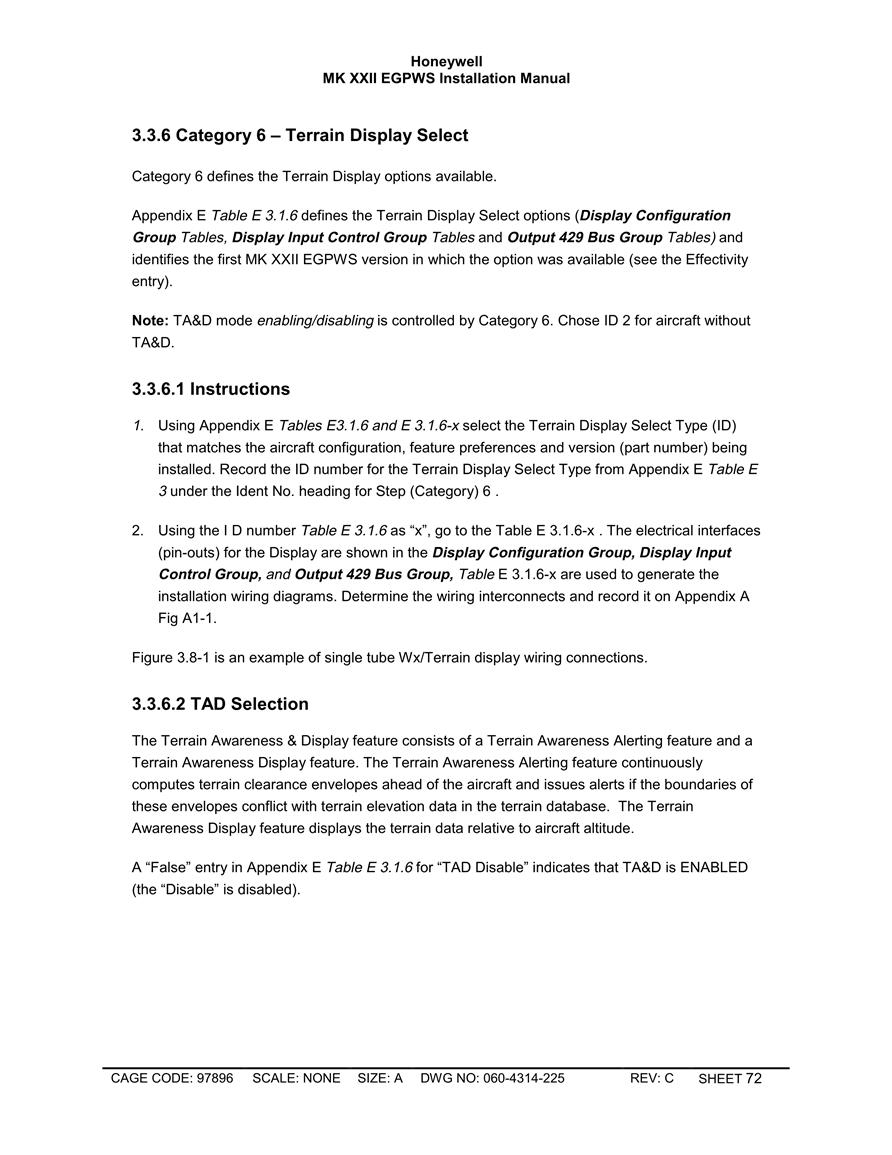 Honeywell
MK XXII EGPWS Installation Manual

3.3.6 Category 6 – Terrain Display Select

Category 6 defines the Terrain Display options available.

Appendix E Table E 3.1.6 defines the Terrain Display Select options (Display Configuration Group Tables, Display Input Control Group Tables and Output 429 Bus Group Tables) and identifies the first MK XXII EGPWS version in which the option was available (see the Effectivity entry).

Note: TA&D mode enabling/disabling is controlled by Category 6. Chose ID 2 for aircraft without TA&D.

3.3.6.1 Instructions

1. Using Appendix E Tables E3.1.6 and E 3.1.6-x select the Terrain Display Select Type (ID) that matches the aircraft configuration, feature preferences and version (part number) being installed. Record the ID number for the Terrain Display Select Type from Appendix E Table E 3 under the Ident No. heading for Step (Category) 6 .

2. Using the I D number Table E 3.1.6 as “x”, go to the Table E 3.1.6-x . The electrical interfaces (pin-outs) for the Display are shown in the Display Configuration Group, Display Input Control Group, and Output 429 Bus Group, Table E 3.1.6-x are used to generate the installation wiring diagrams. Determine the wiring interconnects and record it on Appendix A Fig A1-1.

Figure 3.8-1 is an example of single tube Wx/Terrain display wiring connections.

3.3.6.2 TAD Selection

The Terrain Awareness & Display feature consists of a Terrain Awareness Alerting feature and a Terrain Awareness Display feature. The Terrain Awareness Alerting feature continuously computes terrain clearance envelopes ahead of the aircraft and issues alerts if the boundaries of these envelopes conflict with terrain elevation data in the terrain database. The Terrain Awareness Display feature displays the terrain data relative to aircraft altitude.

A “False” entry in Appendix E Table E 3.1.6 for “TAD Disable” indicates that TA&D is ENABLED (the “Disable” is disabled).

CAGE CODE: 97896 SCALE: NONE SIZE: A DWG NO: 060-4314-225 REV: C SHEET 72